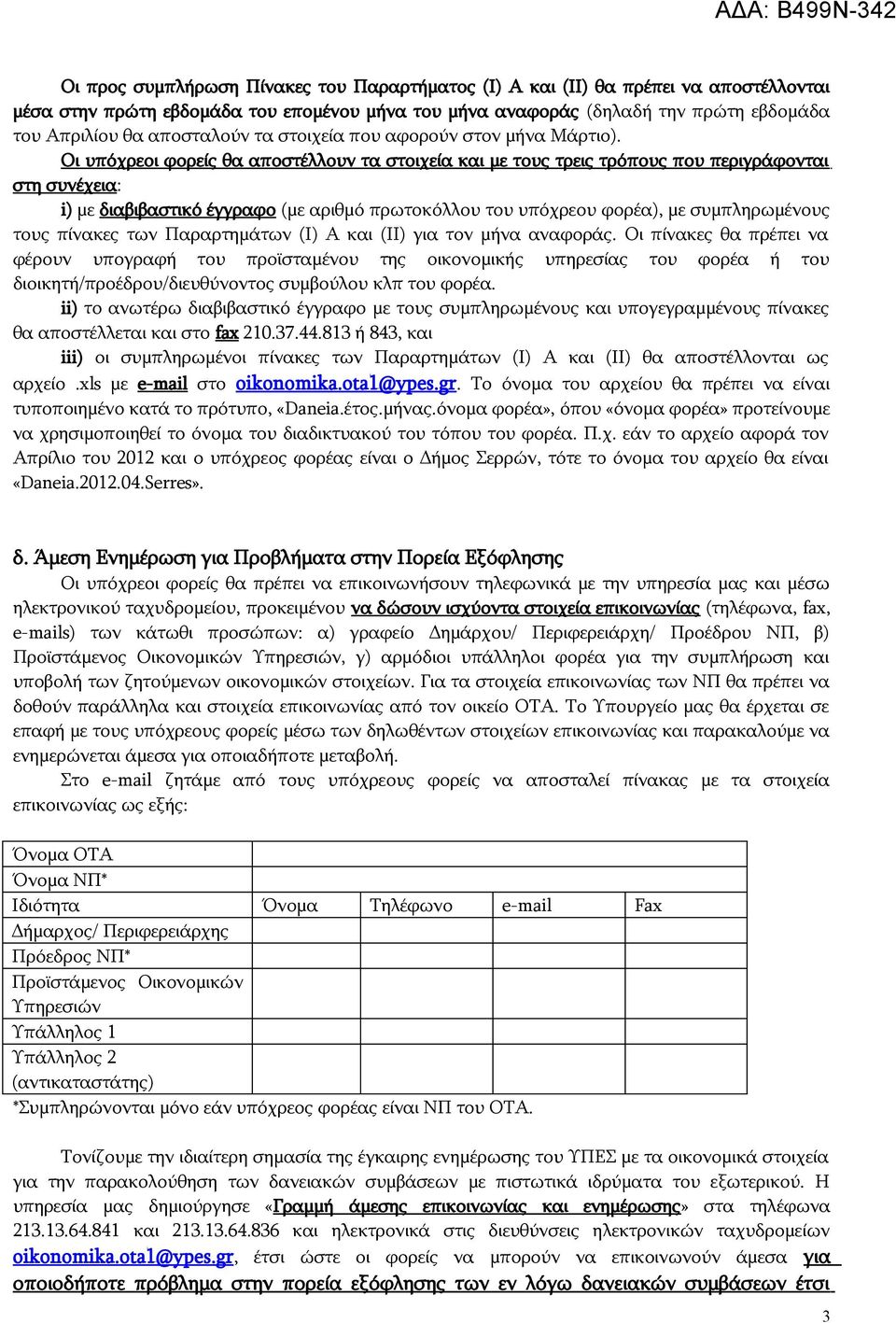 ΑΔΑ: Β499Ν-342

Οι προς συμπλήρωση Πίνακες του Παραρτήματος (Ι) Α και (ΙΙ) θα πρέπει να αποστέλλονται μέσα στην πρώτη εβδομάδα του επομένου μήνα του μήνα αναφοράς (δηλαδή την πρώτη εβδομάδα του Απριλίου θα αποσταλούν τα στοιχεία που αφορούν στον μήνα Μάρτιο).

Οι υπόχρεοι φορείς θα αποστέλλουν τα στοιχεία και με τους τρεις τρόπους που περιγράφονται στη συνέχεια:

i) με διαβιβαστικό έγγραφο (με αριθμό πρωτοκόλλου του υπόχρεου φορέα), με συμπληρωμένους τους πίνακες των Παραρτημάτων (Ι) Α και (ΙΙ) για τον μήνα αναφοράς. Οι πίνακες θα πρέπει να φέρουν υπογραφή του προϊσταμένου της οικονομικής υπηρεσίας του φορέα ή του διοικητή/προέδρου/διευθύνοντος συμβούλου κλπ του φορέα.

ii) το ανωτέρω διαβιβαστικό έγγραφο με τους συμπληρωμένους και υπογεγραμμένους πίνακες θα αποστέλλεται και στο fax 210.37.44.813 ή 843, και

iii) οι συμπληρωμένοι πίνακες των Παραρτημάτων (Ι) Α και (ΙΙ) θα αποστέλλονται ως αρχείο .xls με e-mail στο oikonomika.ota1@ypes.gr. Το όνομα του αρχείου θα πρέπει να είναι τυποποιημένο κατά το πρότυπο, «Daneia.έτος.μήνας.όνομα φορέα», όπου «όνομα φορέα» προτείνουμε να χρησιμοποιηθεί το όνομα του διαδικτυακού του τόπου του φορέα. Π.χ. εάν το αρχείο αφορά τον Απρίλιο του 2012 και ο υπόχρεος φορέας είναι ο Δήμος Σερρών, τότε το όνομα του αρχείου θα είναι «Daneia.2012.04.Serres».

δ. Άμεση Ενημέρωση για Προβλήματα στην Πορεία Εξόφλησης

Οι υπόχρεοι φορείς θα πρέπει να επικοινωνήσουν τηλεφωνικά με την υπηρεσία μας και μέσω ηλεκτρονικού ταχυδρομείου, προκειμένου να δώσουν ισχύοντα στοιχεία επικοινωνίας (τηλέφωνα, fax, e-mails) των κάτωθι προσώπων: α) γραφείο Δημάρχου/ Περιφερειάρχη/ Προέδρου ΝΠ, β) Προϊστάμενος Οικονομικών Υπηρεσιών, γ) αρμόδιοι υπάλληλοι φορέα για την συμπλήρωση και υποβολή των ζητούμενων οικονομικών στοιχείων. Για τα στοιχεία επικοινωνίας των ΝΠ θα πρέπει να δοθούν παράλληλα και στοιχεία επικοινωνίας από τον οικείο ΟΤΑ. Το Υπουργείο μας θα έρχεται σε επαφή με τους υπόχρεους φορείς μέσω των δηλωθέντων στοιχείων επικοινωνίας και παρακαλούμε να ενημερώνεται άμεσα για οποιαδήποτε μεταβολή.

Στο e-mail ζητάμε από τους υπόχρεους φορείς να αποσταλεί πίνακας με τα στοιχεία επικοινωνίας ως εξής:

| Όνομα ΟΤΑ | | | | |
|---|---|---|---|---|
| Όνομα ΝΠ* | | | | |
| Ιδιότητα | Όνομα | Τηλέφωνο | e-mail | Fax |
| Δήμαρχος/ Περιφερειάρχης | | | | |
| Πρόεδρος ΝΠ* | | | | |
| Προϊστάμενος Οικονομικών Υπηρεσιών | | | | |
| Υπάλληλος 1 | | | | |
| Υπάλληλος 2 (αντικαταστάτης) | | | | |

*Συμπληρώνονται μόνο εάν υπόχρεος φορέας είναι ΝΠ του ΟΤΑ.

Τονίζουμε την ιδιαίτερη σημασία της έγκαιρης ενημέρωσης του ΥΠΕΣ με τα οικονομικά στοιχεία για την παρακολούθηση των δανειακών συμβάσεων με πιστωτικά ιδρύματα του εξωτερικού. Η υπηρεσία μας δημιούργησε «Γραμμή άμεσης επικοινωνίας και ενημέρωσης» στα τηλέφωνα 213.13.64.841 και 213.13.64.836 και ηλεκτρονικά στις διευθύνσεις ηλεκτρονικών ταχυδρομείων oikonomika.ota1@ypes.gr, έτσι ώστε οι φορείς να μπορούν να επικοινωνούν άμεσα για οποιοδήποτε πρόβλημα στην πορεία εξόφλησης των εν λόγω δανειακών συμβάσεων έτσι

3